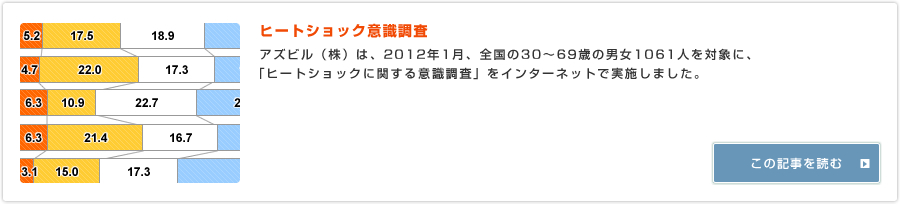 5.2 17.5 18.9

4.7 22.0 17.3

6.3 10.9 22.7 2

6.3 21.4 16.7

3.1 15.0 17.3

ヒートショック意識調査

アズビル（株）は、2012年1月、全国の30～69歳の男女1061人を対象に、「ヒートショックに関する意識調査」をインターネットで実施しました。

この記事を読む